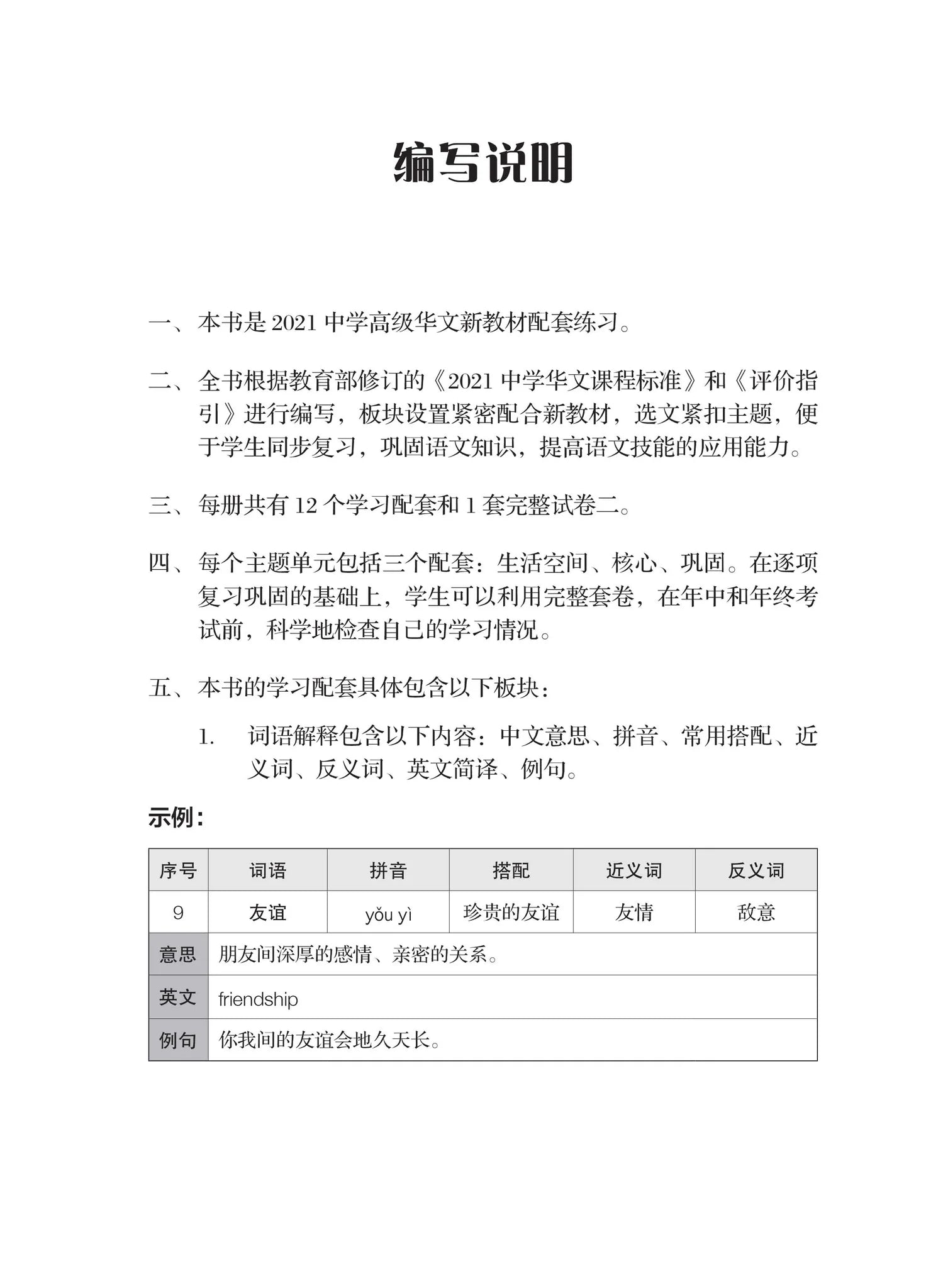 编写说明

一、本书是 2021 中学高级华文新教材配套练习。

二、全书根据教育部修订的《2021 中学华文课程标准》和《评价指引》进行编写，板块设置紧密配合新教材，选文紧扣主题，便于学生同步复习，巩固语文知识，提高语文技能的应用能力。

三、每册共有 12 个学习配套和 1 套完整试卷二。

四、每个主题单元包括三个配套：生活空间、核心、巩固。在逐项复习巩固的基础上，学生可以利用完整套卷，在年中和年终考试前，科学地检查自己的学习情况。

五、本书的学习配套具体包含以下板块：

1. 词语解释包含以下内容：中文意思、拼音、常用搭配、近义词、反义词、英文简译、例句。

示例：

| 序号 | 词语 | 拼音 | 搭配 | 近义词 | 反义词 |
|---|---|---|---|---|---|
| 9 | 友谊 | yǒu yì | 珍贵的友谊 | 友情 | 敌意 |
| 意思 | 朋友间深厚的感情、亲密的关系。 | | | | |
| 英文 | friendship | | | | |
| 例句 | 你我间的友谊会地久天长。 | | | | |